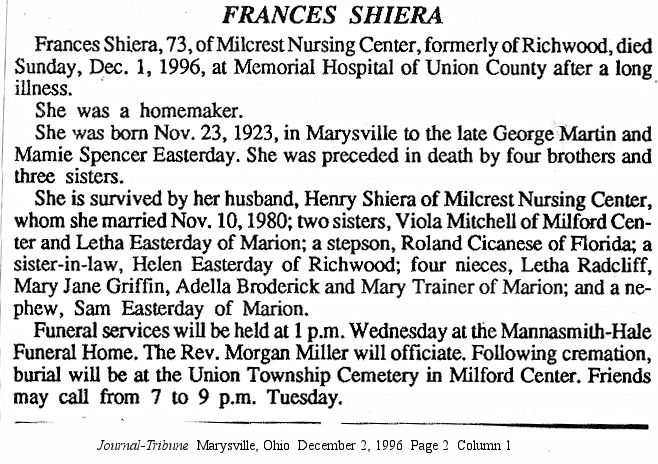 FRANCES SHIERA

Frances Shiera, 73, of Milcrest Nursing Center, formerly of Richwood, died Sunday, Dec. 1, 1996, at Memorial Hospital of Union County after a long illness.

She was a homemaker.

She was born Nov. 23, 1923, in Marysville to the late George Martin and Mamie Spencer Easterday. She was preceded in death by four brothers and three sisters.

She is survived by her husband, Henry Shiera of Milcrest Nursing Center, whom she married Nov. 10, 1980; two sisters, Viola Mitchell of Milford Center and Letha Easterday of Marion; a stepson, Roland Cicanese of Florida; a sister-in-law, Helen Easterday of Richwood; four nieces, Letha Radcliff, Mary Jane Griffin, Adella Broderick and Mary Trainer of Marion; and a nephew, Sam Easterday of Marion.

Funeral services will be held at 1 p.m. Wednesday at the Mannasmith-Hale Funeral Home. The Rev. Morgan Miller will officiate. Following cremation, burial will be at the Union Township Cemetery in Milford Center. Friends may call from 7 to 9 p.m. Tuesday.

Journal-Tribune Marysville, Ohio December 2, 1996 Page 2 Column 1